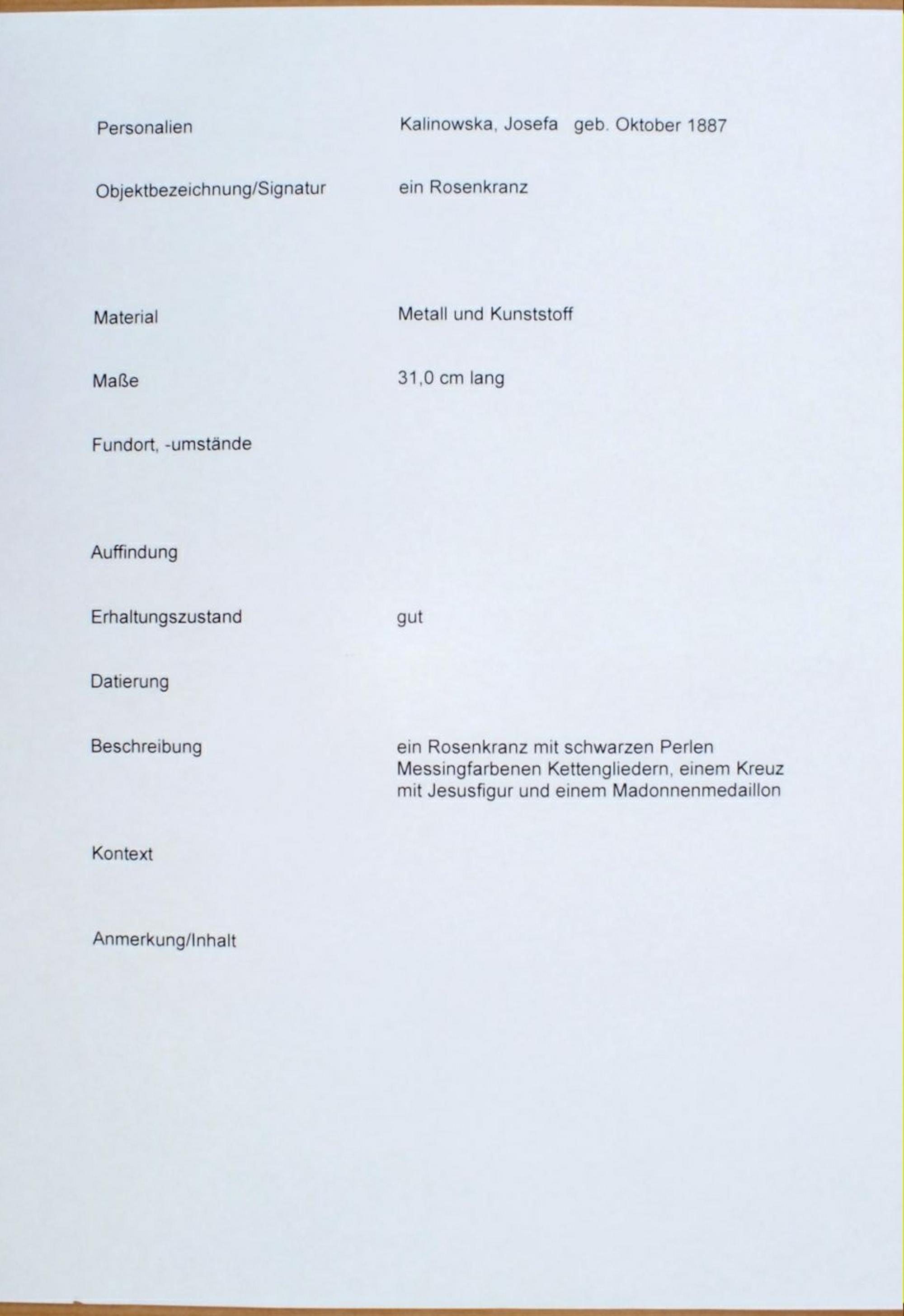 Personalien Kalinowska, Josefa geb. Oktober 1887

Objektbezeichnung/Signatur ein Rosenkranz

Material Metall und Kunststoff

Maße 31,0 cm lang

Fundort, -umstände

Auffindung

Erhaltungszustand gut

Datierung

Beschreibung ein Rosenkranz mit schwarzen Perlen Messingfarbenen Kettengliedern, einem Kreuz mit Jesusfigur und einem Madonnenmedaillon

Kontext

Anmerkung/Inhalt